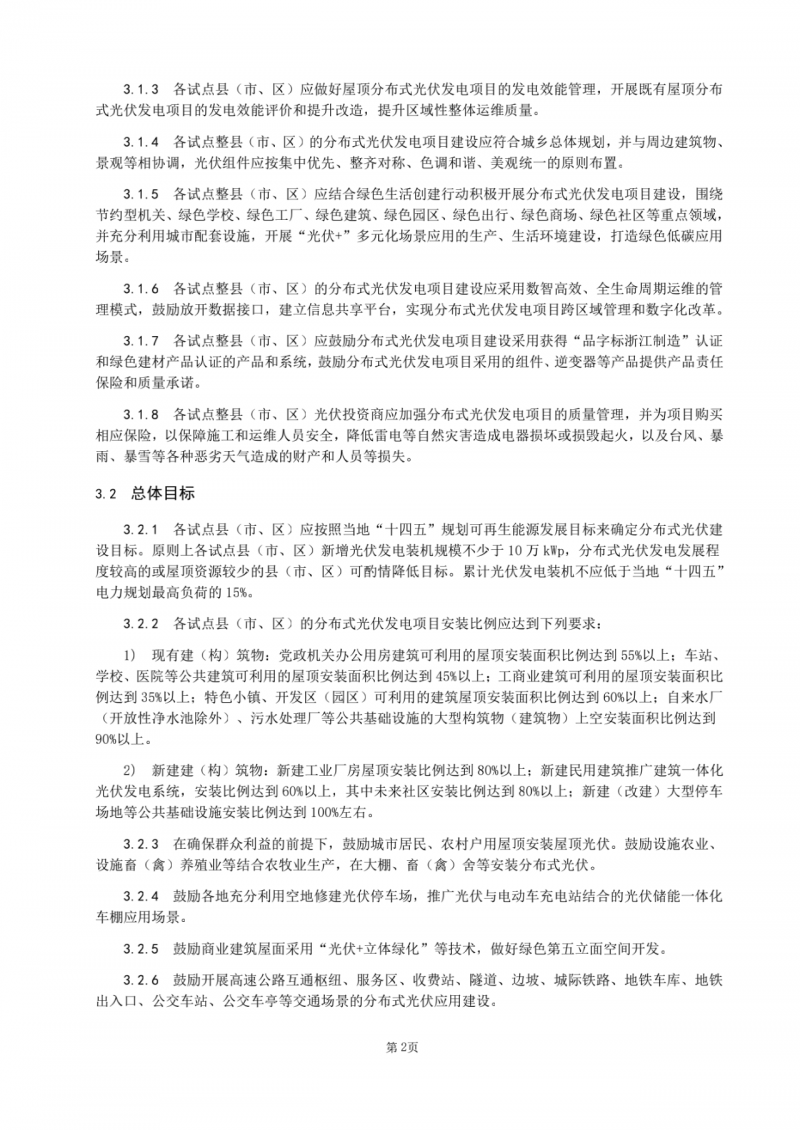 3.1.3 各试点县（市、区）应做好屋顶分布式光伏发电项目的发电效能管理，开展既有屋顶分布式光伏发电项目的发电效能评价和提升改造，提升区域性整体运维质量。

3.1.4 各试点整县（市、区）的分布式光伏发电项目建设应符合城乡总体规划，并与周边建筑物、景观等相协调，光伏组件应按集中优先、整齐对称、色调和谐、美观统一的原则布置。

3.1.5 各试点整县（市、区）应结合绿色生活创建行动积极开展分布式光伏发电项目建设，围绕节约型机关、绿色学校、绿色工厂、绿色建筑、绿色园区、绿色出行、绿色商场、绿色社区等重点领域，并充分利用城市配套设施，开展“光伏+”多元化场景应用的生产、生活环境建设，打造绿色低碳应用场景。

3.1.6 各试点整县（市、区）的分布式光伏发电项目建设应采用数智高效、全生命周期运维的管理模式，鼓励放开数据接口，建立信息共享平台，实现分布式光伏发电项目跨区域管理和数字化改革。

3.1.7 各试点整县（市、区）应鼓励分布式光伏发电项目建设采用获得“品字标浙江制造”认证和绿色建材产品认证的产品和系统，鼓励分布式光伏发电项目采用的组件、逆变器等产品提供产品责任保险和质量承诺。

3.1.8 各试点整县（市、区）光伏投资商应加强分布式光伏发电项目的质量管理，并为项目购买相应保险，以保障施工和运维人员安全，降低雷电等自然灾害造成电器损坏或损毁起火，以及台风、暴雨、暴雪等各种恶劣天气造成的财产和人员等损失。

3.2 总体目标

3.2.1 各试点县（市、区）应按照当地“十四五”规划可再生能源发展目标来确定分布式光伏建设目标。原则上各试点县（市、区）新增光伏发电装机规模不少于10万kWp，分布式光伏发电发展程度较高的或屋顶资源较少的县（市、区）可酌情降低目标。累计光伏发电装机不应低于当地“十四五”电力规划最高负荷的15%。

3.2.2 各试点县（市、区）的分布式光伏发电项目安装比例应达到下列要求：

1） 现有建（构）筑物：党政机关办公用房建筑可利用的屋顶安装面积比例达到55%以上；车站、学校、医院等公共建筑可利用的屋顶安装面积比例达到45%以上；工商业建筑可利用的屋顶安装面积比例达到35%以上；特色小镇、开发区（园区）可利用的建筑屋顶安装面积比例达到60%以上；自来水厂（开放性净水池除外）、污水处理厂等公共基础设施的大型构筑物（建筑物）上空安装面积比例达到90%以上。

2） 新建建（构）筑物：新建工业厂房屋顶安装比例达到80%以上；新建民用建筑推广建筑一体化光伏发电系统，安装比例达到60%以上，其中未来社区安装比例达到80%以上；新建（改建）大型停车场地等公共基础设施安装比例达到100%左右。

3.2.3 在确保群众利益的前提下，鼓励城市居民、农村户用屋顶安装屋顶光伏。鼓励设施农业、设施畜（禽）养殖业等结合农牧业生产，在大棚、畜（禽）舍等安装分布式光伏。

3.2.4 鼓励各地充分利用空地修建光伏停车场，推广光伏与电动车充电站结合的光伏储能一体化车棚应用场景。

3.2.5 鼓励商业建筑屋面采用“光伏+立体绿化”等技术，做好绿色第五立面空间开发。

3.2.6 鼓励开展高速公路互通枢纽、服务区、收费站、隧道、边坡、城际铁路、地铁车库、地铁出入口、公交车站、公交车亭等交通场景的分布式光伏应用建设。

第2页